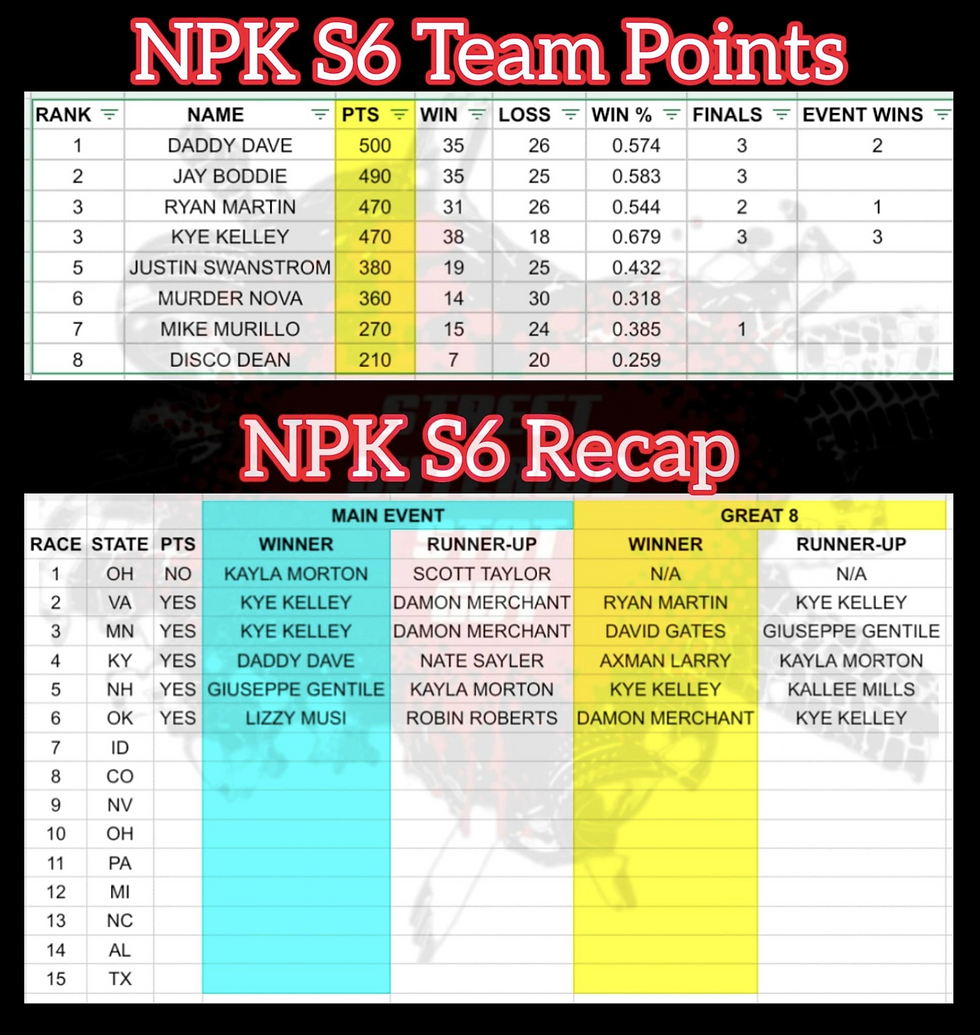 NPK S6 Team Points

| RANK | NAME | PTS | WIN | LOSS | WIN % | FINALS | EVENT WINS |
|---|---|---|---|---|---|---|---|
| 1 | DADDY DAVE | 500 | 35 | 26 | 0.574 | 3 | 2 |
| 2 | JAY BODDIE | 490 | 35 | 25 | 0.583 | 3 | |
| 3 | RYAN MARTIN | 470 | 31 | 26 | 0.544 | 2 | 1 |
| 3 | KYE KELLEY | 470 | 38 | 18 | 0.679 | 3 | 3 |
| 5 | JUSTIN SWANSTROM | 380 | 19 | 25 | 0.432 | | |
| 6 | MURDER NOVA | 360 | 14 | 30 | 0.318 | | |
| 7 | MIKE MURILLO | 270 | 15 | 24 | 0.385 | 1 | |
| 8 | DISCO DEAN | 210 | 7 | 20 | 0.259 | | |

NPK S6 Recap

| | | | MAIN EVENT | | GREAT 8 | |
|---|---|---|---|---|---|---|
| RACE | STATE | PTS | WINNER | RUNNER-UP | WINNER | RUNNER-UP |
| 1 | OH | NO | KAYLA MORTON | SCOTT TAYLOR | N/A | N/A |
| 2 | VA | YES | KYE KELLEY | DAMON MERCHANT | RYAN MARTIN | KYE KELLEY |
| 3 | MN | YES | KYE KELLEY | DAMON MERCHANT | DAVID GATES | GIUSEPPE GENTILE |
| 4 | KY | YES | DADDY DAVE | NATE SAYLER | AXMAN LARRY | KAYLA MORTON |
| 5 | NH | YES | GIUSEPPE GENTILE | KAYLA MORTON | KYE KELLEY | KALLEE MILLS |
| 6 | OK | YES | LIZZY MUSI | ROBIN ROBERTS | DAMON MERCHANT | KYE KELLEY |
| 7 | ID | | | | | |
| 8 | CO | | | | | |
| 9 | NV | | | | | |
| 10 | OH | | | | | |
| 11 | PA | | | | | |
| 12 | MI | | | | | |
| 13 | NC | | | | | |
| 14 | AL | | | | | |
| 15 | TX | | | | | |